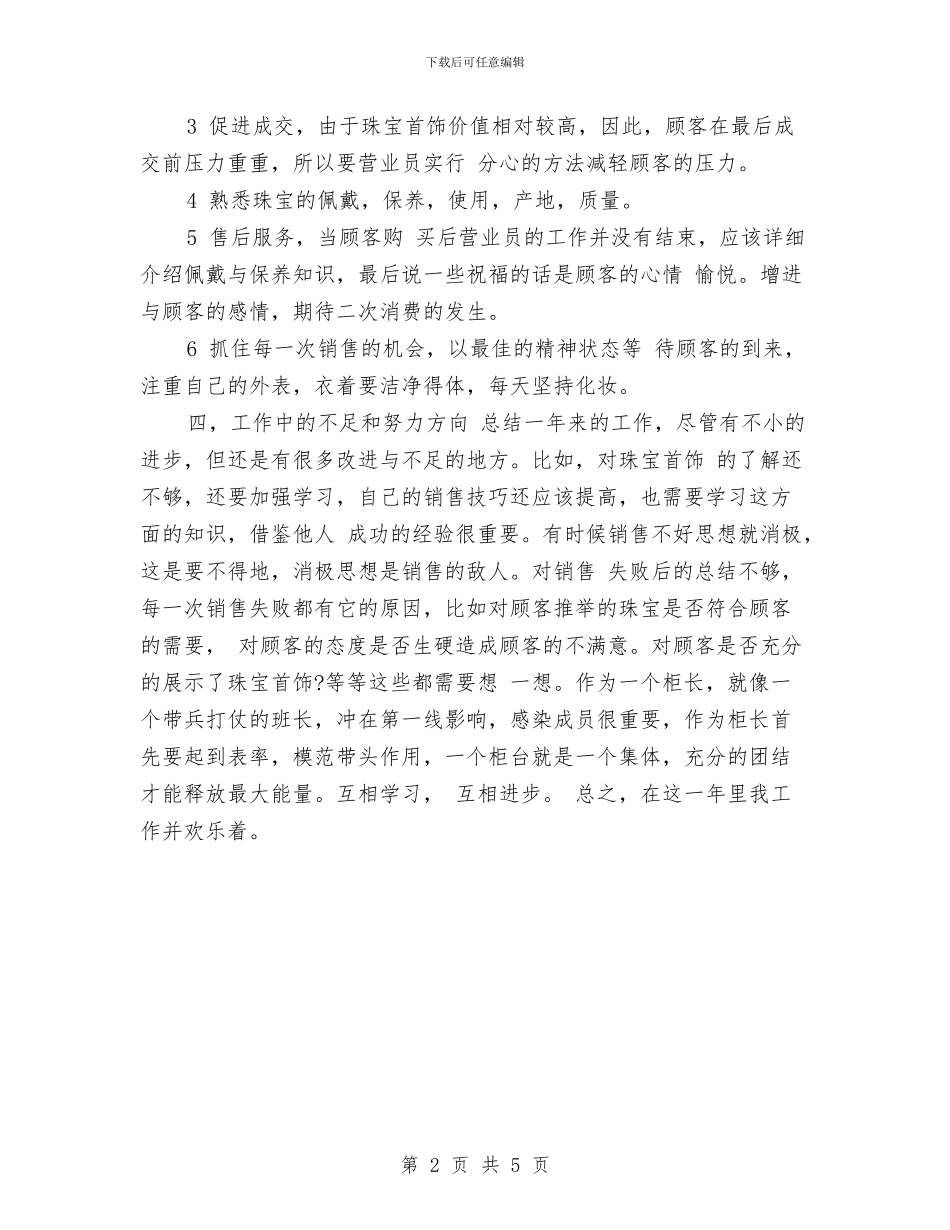 下载后可任意编辑

3 促进成交，由于珠宝首饰价值相对较高，因此，顾客在最后成交前压力重重，所以要营业员实行 分心的方法减轻顾客的压力。

4 熟悉珠宝的佩戴，保养，使用，产地，质量。

5 售后服务，当顾客购 买后营业员的工作并没有结束，应该详细介绍佩戴与保养知识，最后说一些祝福的话是顾客的心情 愉悦。增进与顾客的感情，期待二次消费的发生。

6 抓住每一次销售的机会，以最佳的精神状态等 待顾客的到来，注重自己的外表，衣着要洁净得体，每天坚持化妆。

四，工作中的不足和努力方向 总结一年来的工作，尽管有不小的进步，但还是有很多改进与不足的地方。比如，对珠宝首饰 的了解还不够，还要加强学习，自己的销售技巧还应该提高，也需要学习这方面的知识，借鉴他人 成功的经验很重要。有时候销售不好思想就消极，这是要不得地，消极思想是销售的敌人。对销售 失败后的总结不够，每一次销售失败都有它的原因，比如对顾客推举的珠宝是否符合顾客的需要， 对顾客的态度是否生硬造成顾客的不满意。对顾客是否充分的展示了珠宝首饰?等等这些都需要想 一想。作为一个柜长，就像一个带兵打仗的班长，冲在第一线影响，感染成员很重要，作为柜长首先要起到表率，模范带头作用，一个柜台就是一个集体，充分的团结才能释放最大能量。互相学习， 互相进步。 总之，在这一年里我工作并欢乐着。

第 2 页 共 5 页